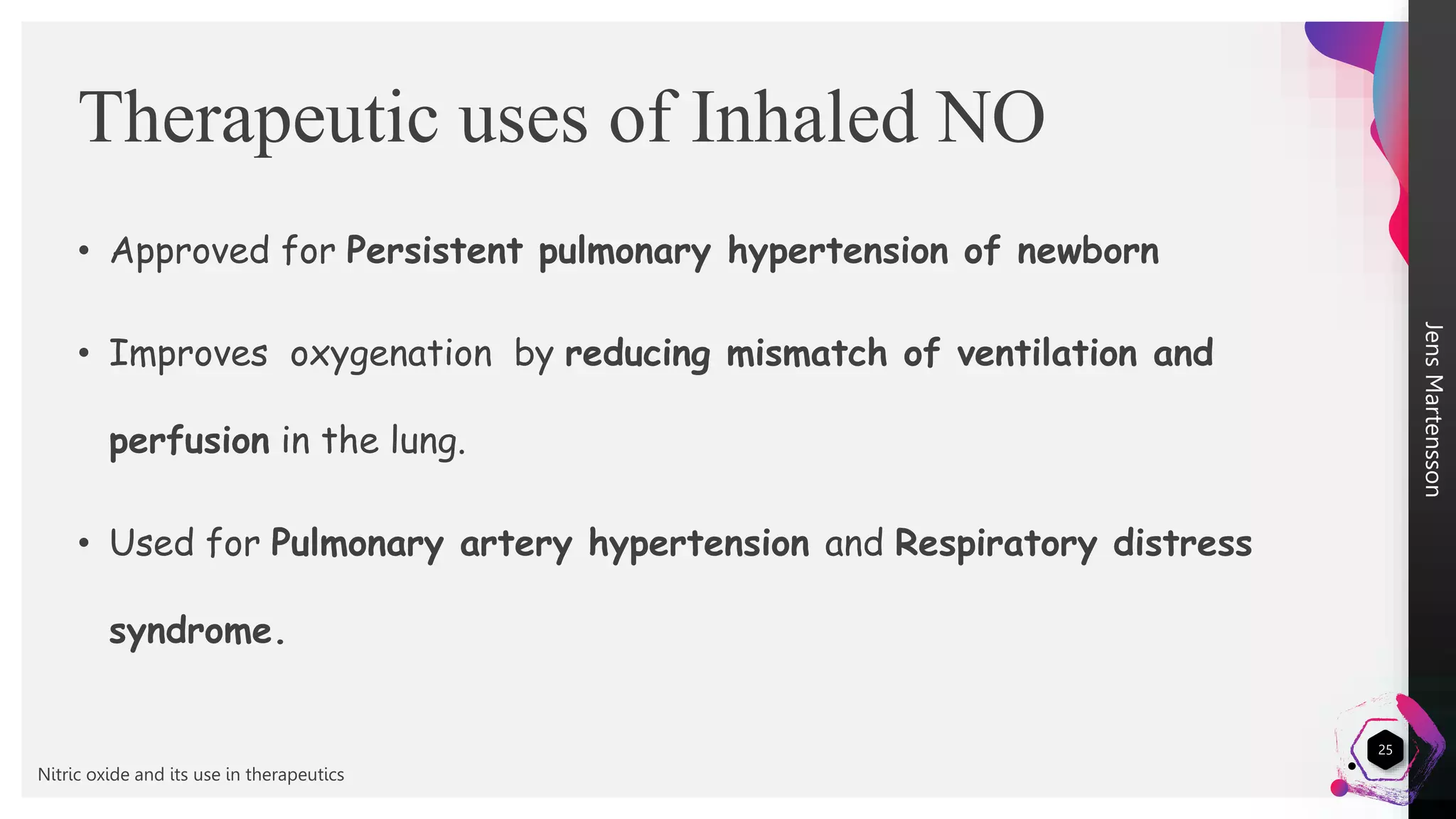 Therapeutic uses of Inhaled NO

• Approved for Persistent pulmonary hypertension of newborn

• Improves oxygenation by reducing mismatch of ventilation and perfusion in the lung.

• Used for Pulmonary artery hypertension and Respiratory distress syndrome.

Jens Martensson

Nitric oxide and its use in therapeutics

25